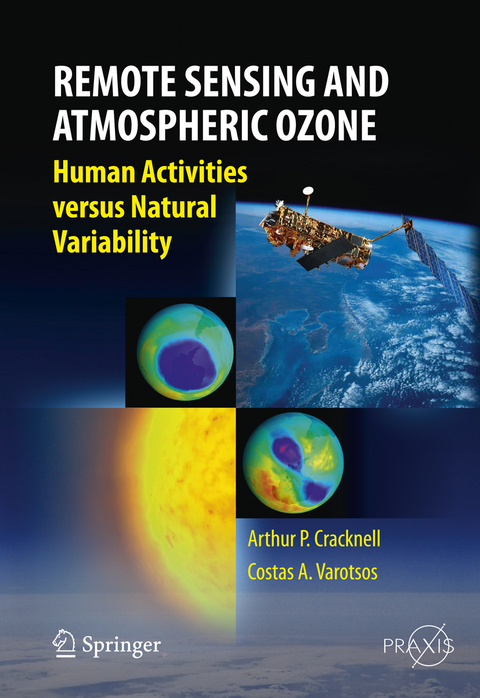 REMOTE SENSING AND ATMOSPHERIC OZONE

Human Activities versus Natural Variability

Arthur P. Cracknell
Costas A. Varotsos

Springer

PRAXIS